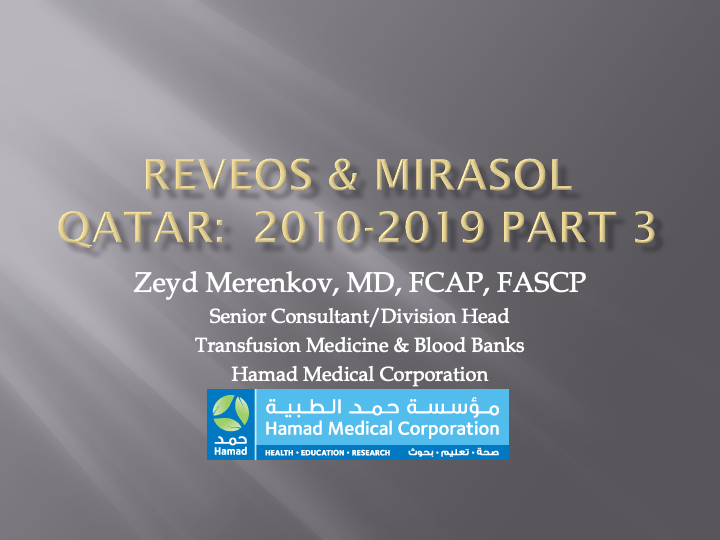 REVEOS & MIRASOL QATAR: 2010-2019 PART 3

Zeyd Merenkov, MD, FCAP, FASCP

Senior Consultant/Division Head

Transfusion Medicine & Blood Banks

Hamad Medical Corporation

حمد
Hamad

مؤسسة حمد الطبية
Hamad Medical Corporation

HEALTH • EDUCATION • RESEARCH صحة • تعليم • بحوث